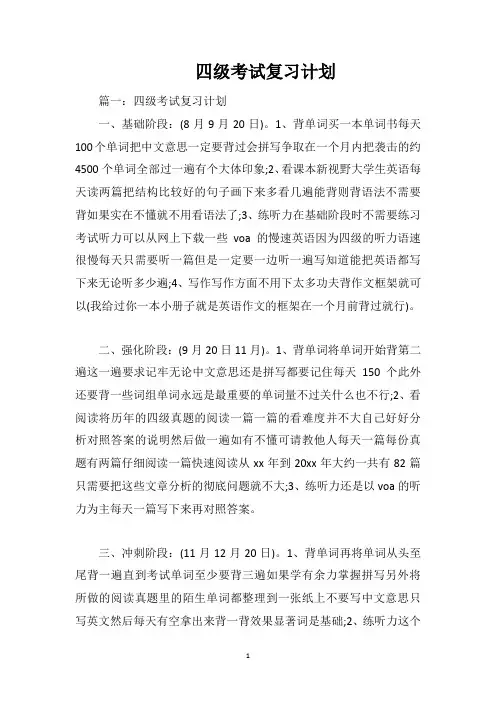 四级考试复习计划

篇一：四级考试复习计划

一、基础阶段：(8 月 9 月 20 日)。1、背单词买一本单词书每天 100 个单词把中文意思一定要背过会拼写争取在一个月内把袭击的约 4500 个单词全部过一遍有个大体印象;2、看课本新视野大学生英语每天读两篇把结构比较好的句子画下来多看几遍能背则背语法不需要背如果实在不懂就不用看语法了;3、练听力在基础阶段时不需要练习考试听力可以从网上下载一些 voa 的慢速英语因为四级的听力语速很慢每天只需要听一篇但是一定要一边听一遍写知道能把英语都写下来无论听多少遍;4、写作写作方面不用下太多功夫背作文框架就可以(我给过你一本小册子就是英语作文的框架在一个月前背过就行)。

二、强化阶段：(9 月 20 日 11 月)。1、背单词将单词开始背第二遍这一遍要求记牢无论中文意思还是拼写都要记住每天 150 个此外还要背一些词组单词永远是最重要的单词量不过关什么也不行;2、看阅读将历年的四级真题的阅读一篇一篇的看难度并不大自己好好分析对照答案的说明然后做一遍如有不懂可请教他人每天一篇每份真题有两篇仔细阅读一篇快速阅读从 xx 年到 20xx 年大约一共有 82 篇只需要把这些文章分析的彻底问题就不大;3、练听力还是以 voa 的听力为主每天一篇写下来再对照答案。

三、冲刺阶段：(11 月 12 月 20 日)。1、背单词再将单词从头至尾背一遍直到考试单词至少要背三遍如果学有余力掌握拼写另外将所做的阅读真题里的陌生单词都整理到一张纸上不要写中文意思只写英文然后每天有空拿出来背一背效果显著词是基础;2、练听力这个

1